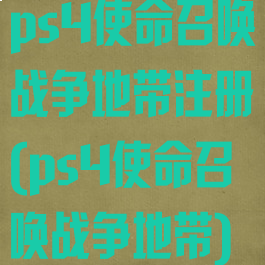 ps4使命召唤战争地带注册(ps4使命召唤战争地带)